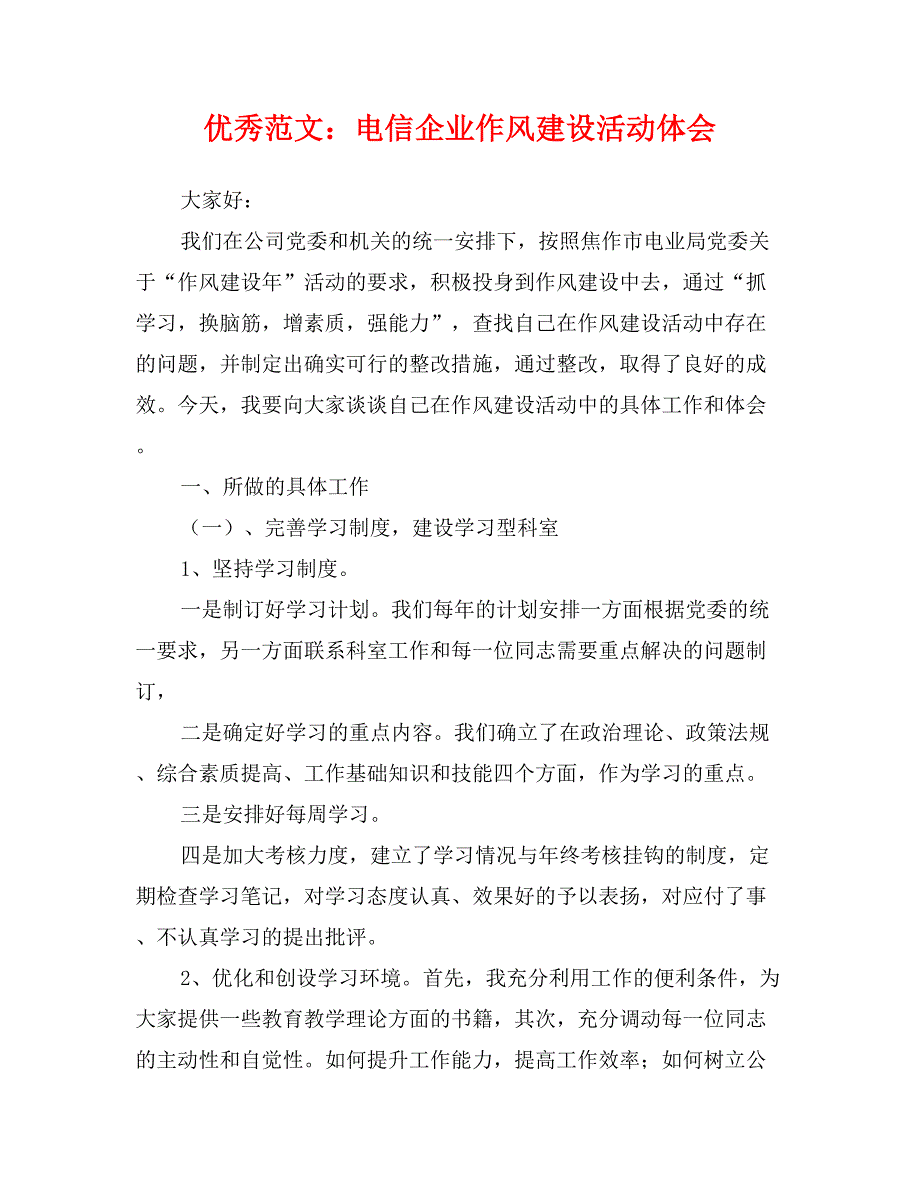 优秀范文：电信企业作风建设活动体会

大家好：

我们在公司党委和机关的统一安排下，按照焦作市电业局党委关于“作风建设年”活动的要求，积极投身到作风建设中去，通过“抓学习，换脑筋，增素质，强能力”，查找自己在作风建设活动中存在的问题，并制定出确实可行的整改措施，通过整改，取得了良好的成效。今天，我要向大家谈谈自己在作风建设活动中的具体工作和体会。

一、所做的具体工作

（一）、完善学习制度，建设学习型科室

1、坚持学习制度。

一是制订好学习计划。我们每年的计划安排一方面根据党委的统一要求，另一方面联系科室工作和每一位同志需要重点解决的问题制订，

二是确定好学习的重点内容。我们确立了在政治理论、政策法规、综合素质提高、工作基础知识和技能四个方面，作为学习的重点。

三是安排好每周学习。

四是加大考核力度，建立了学习情况与年终考核挂钩的制度，定期检查学习笔记，对学习态度认真、效果好的予以表扬，对应付了事、不认真学习的提出批评。

2、优化和创设学习环境。首先，我充分利用工作的便利条件，为大家提供一些教育教学理论方面的书籍，其次，充分调动每一位同志的主动性和自觉性。如何提升工作能力，提高工作效率；如何树立公